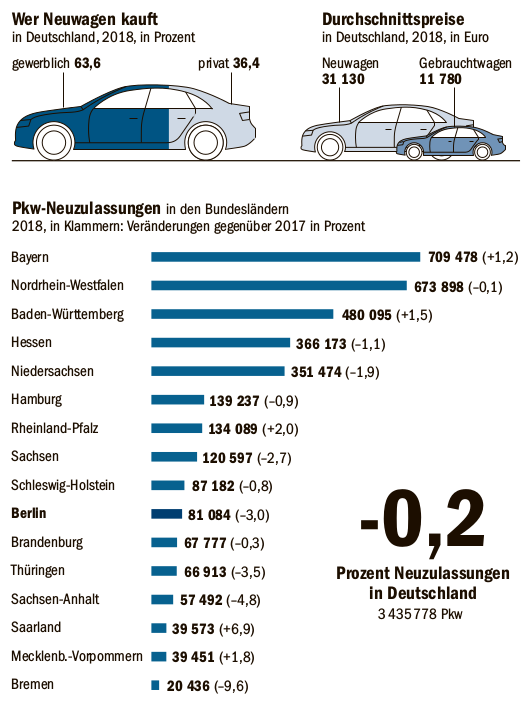 Wer Neuwagen kauft
in Deutschland, 2018, in Prozent

gewerblich 63,6
privat 36,4

Durchschnittspreise
in Deutschland, 2018, in Euro

Neuwagen
31 130
Gebrauchtwagen
11 780

Pkw-Neuzulassungen in den Bundesländern
2018, in Klammern: Veränderungen gegenüber 2017 in Prozent

Bayern 709 478 (+1,2)
Nordrhein-Westfalen 673 898 (–0,1)
Baden-Württemberg 480 095 (+1,5)
Hessen 366 173 (–1,1)
Niedersachsen 351 474 (–1,9)
Hamburg 139 237 (–0,9)
Rheinland-Pfalz 134 089 (+2,0)
Sachsen 120 597 (–2,7)
Schleswig-Holstein 87 182 (–0,8)
Berlin 81 084 (–3,0)
Brandenburg 67 777 (–0,3)
Thüringen 66 913 (–3,5)
Sachsen-Anhalt 57 492 (–4,8)
Saarland 39 573 (+6,9)
Mecklenb.-Vorpommern 39 451 (+1,8)
Bremen 20 436 (–9,6)

-0,2
Prozent Neuzulassungen in Deutschland
3 435 778 Pkw